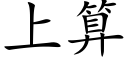 上算